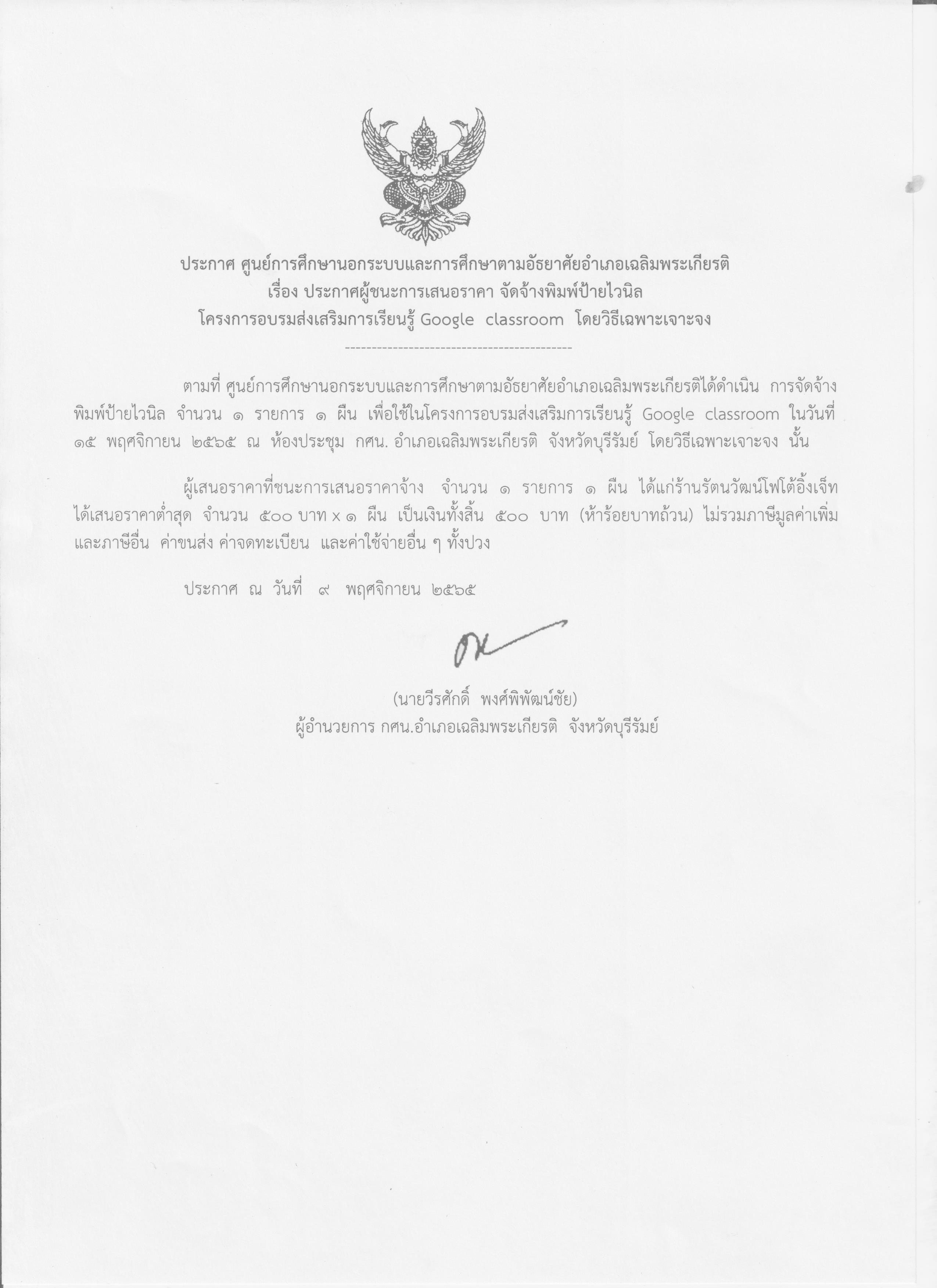 ประกาศ ศูนย์การศึกษานอกระบบและการศึกษาตามอัธยาศัยอำเภอเฉลิมพระเกียรติ
เรื่อง ประกาศผู้ชนะการเสนอราคา จัดจ้างพิมพ์ป้ายไวนิล
โครงการอบรมส่งเสริมการเรียนรู้ Google classroom โดยวิธีเฉพาะเจาะจง

--------------------------------------------

ตามที่ ศูนย์การศึกษานอกระบบและการศึกษาตามอัธยาศัยอำเภอเฉลิมพระเกียรติได้ดำเนิน การจัดจ้างพิมพ์ป้ายไวนิล จำนวน ๑ รายการ ๑ ผืน เพื่อใช้ในโครงการอบรมส่งเสริมการเรียนรู้ Google classroom ในวันที่ ๑๕ พฤศจิกายน ๒๕๖๕ ณ ห้องประชุม กศน. อำเภอเฉลิมพระเกียรติ จังหวัดบุรีรัมย์ โดยวิธีเฉพาะเจาะจง นั้น

ผู้เสนอราคาที่ชนะการเสนอราคาจ้าง จำนวน ๑ รายการ ๑ ผืน ได้แก่ร้านรัตนวัฒน์โฟโต้อิ้งเจ็ท ได้เสนอราคาต่ำสุด จำนวน ๕๐๐ บาท x ๑ ผืน เป็นเงินทั้งสิ้น ๕๐๐ บาท (ห้าร้อยบาทถ้วน) ไม่รวมภาษีมูลค่าเพิ่มและภาษีอื่น ค่าขนส่ง ค่าจดทะเบียน และค่าใช้จ่ายอื่น ๆ ทั้งปวง

ประกาศ ณ วันที่ ๙ พฤศจิกายน ๒๕๖๕

(นายวีรศักดิ์ พงศ์พิพัฒน์ชัย)
ผู้อำนวยการ กศน.อำเภอเฉลิมพระเกียรติ จังหวัดบุรีรัมย์